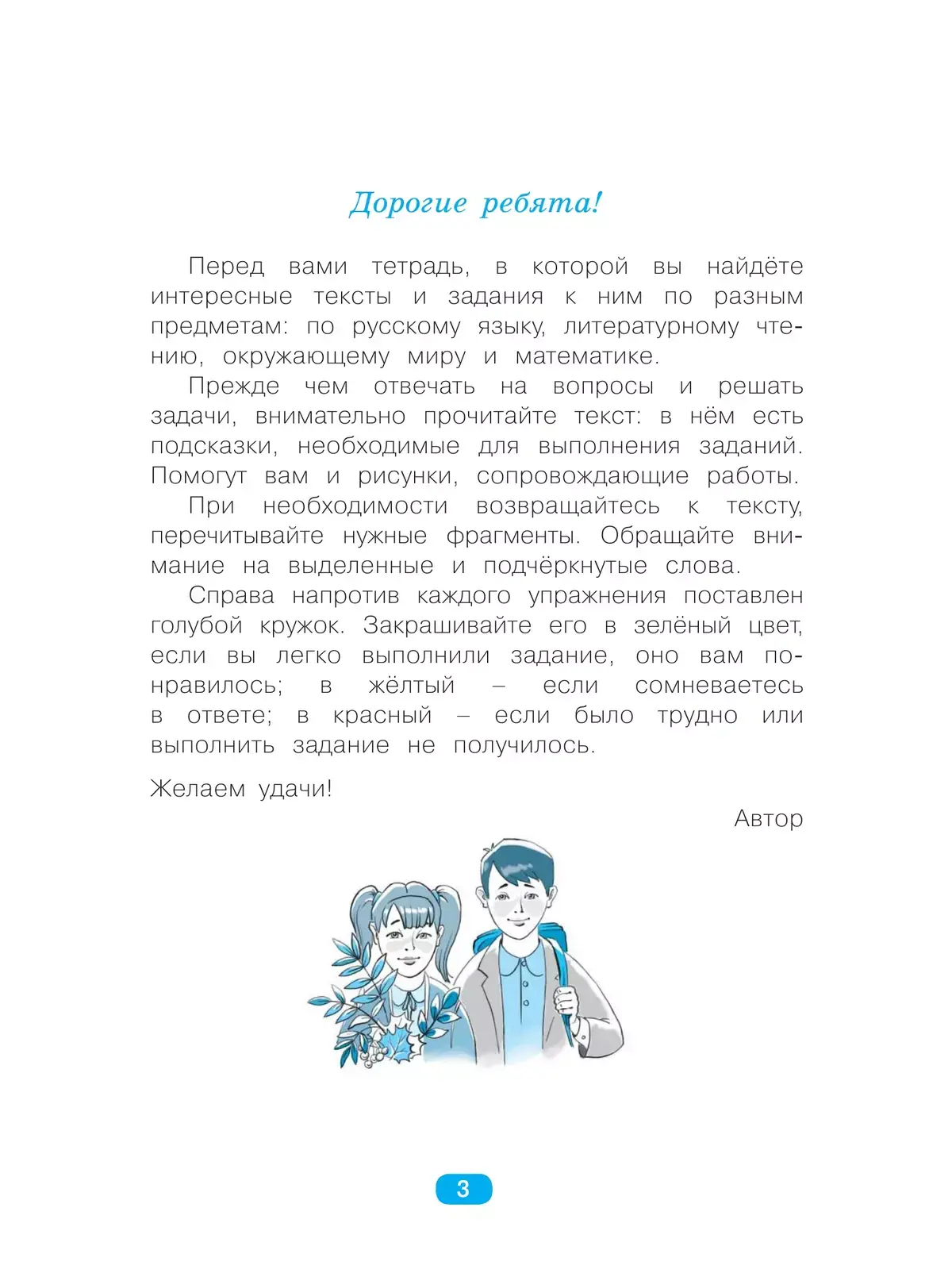 Дорогие ребята!

Перед вами тетрадь, в которой вы найдёте интересные тексты и задания к ним по разным предметам: по русскому языку, литературному чтению, окружающему миру и математике.

Прежде чем отвечать на вопросы и решать задачи, внимательно прочитайте текст: в нём есть подсказки, необходимые для выполнения заданий. Помогут вам и рисунки, сопровождающие работы.

При необходимости возвращайтесь к тексту, перечитывайте нужные фрагменты. Обращайте внимание на выделенные и подчёркнутые слова.

Справа напротив каждого упражнения поставлен голубой кружок. Закрашивайте его в зелёный цвет, если вы легко выполнили задание, оно вам понравилось; в жёлтый – если сомневаетесь в ответе; в красный – если было трудно или выполнить задание не получилось.

Желаем удачи!

Автор

3